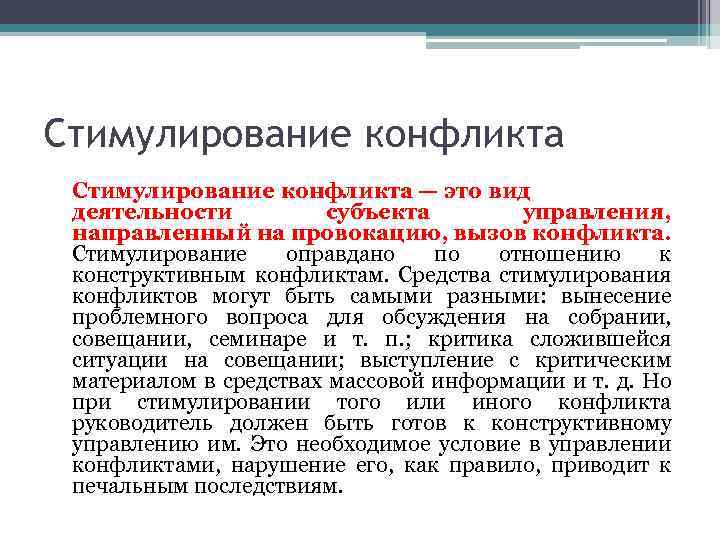 Стимулирование конфликта

Стимулирование конфликта — это вид деятельности субъекта управления, направленный на провокацию, вызов конфликта. Стимулирование оправдано по отношению к конструктивным конфликтам. Средства стимулирования конфликтов могут быть самыми разными: вынесение проблемного вопроса для обсуждения на собрании, совещании, семинаре и т. п.; критика сложившейся ситуации на совещании; выступление с критическим материалом в средствах массовой информации и т. д. Но при стимулировании того или иного конфликта руководитель должен быть готов к конструктивному управлению им. Это необходимое условие в управлении конфликтами, нарушение его, как правило, приводит к печальным последствиям.